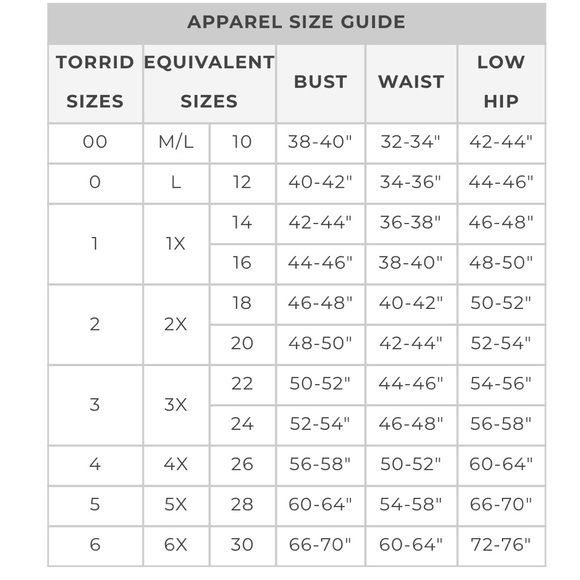 APPAREL SIZE GUIDE

| TORRID SIZES | EQUIVALENT SIZES | | BUST | WAIST | LOW HIP |
|---|---|---|---|---|---|
| 00 | M/L | 10 | 38-40" | 32-34" | 42-44" |
| 0 | L | 12 | 40-42" | 34-36" | 44-46" |
| 1 | 1X | 14 | 42-44" | 36-38" | 46-48" |
| | | 16 | 44-46" | 38-40" | 48-50" |
| 2 | 2X | 18 | 46-48" | 40-42" | 50-52" |
| | | 20 | 48-50" | 42-44" | 52-54" |
| 3 | 3X | 22 | 50-52" | 44-46" | 54-56" |
| | | 24 | 52-54" | 46-48" | 56-58" |
| 4 | 4X | 26 | 56-58" | 50-52" | 60-64" |
| 5 | 5X | 28 | 60-64" | 54-58" | 66-70" |
| 6 | 6X | 30 | 66-70" | 60-64" | 72-76" |